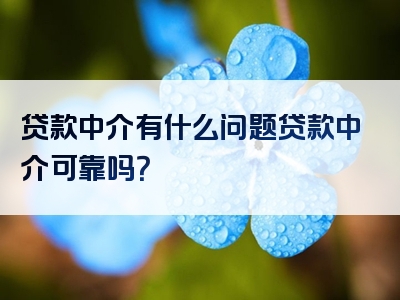 贷款中介有什么问题贷款中介可靠吗?